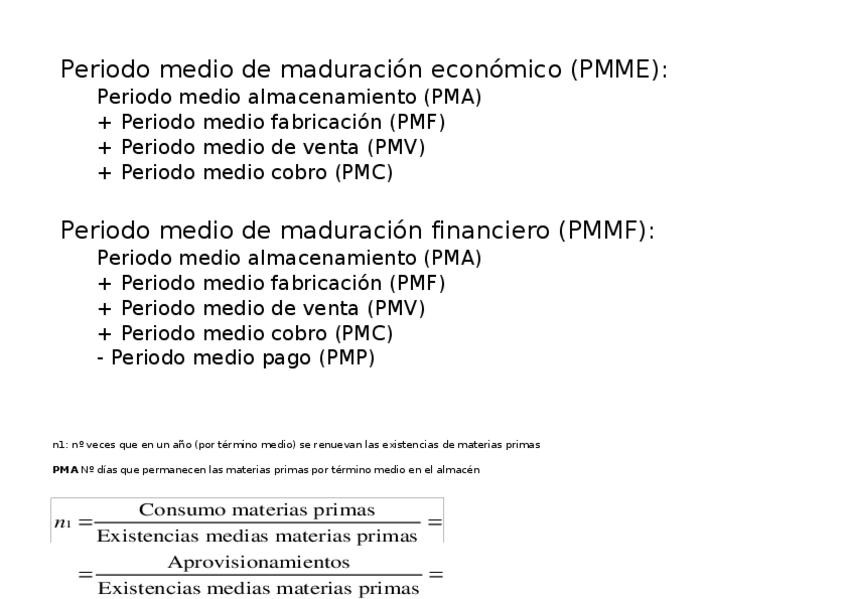 Periodo medio de maduración económico (PMME):
Periodo medio almacenamiento (PMA)
+ Periodo medio fabricación (PMF)
+ Periodo medio de venta (PMV)
+ Periodo medio cobro (PMC)

Periodo medio de maduración financiero (PMMF):
Periodo medio almacenamiento (PMA)
+ Periodo medio fabricación (PMF)
+ Periodo medio de venta (PMV)
+ Periodo medio cobro (PMC)
- Periodo medio pago (PMP)

n1: nº veces que en un año (por término medio) se renuevan las existencias de materias primas

PMA Nº días que permanecen las materias primas por término medio en el almacén

$n_1 = \frac{\text{Consumo materias primas}}{\text{Existencias medias materias primas}} =$

$= \frac{\text{Aprovisionamientos}}{\text{Existencias medias materias primas}} =$